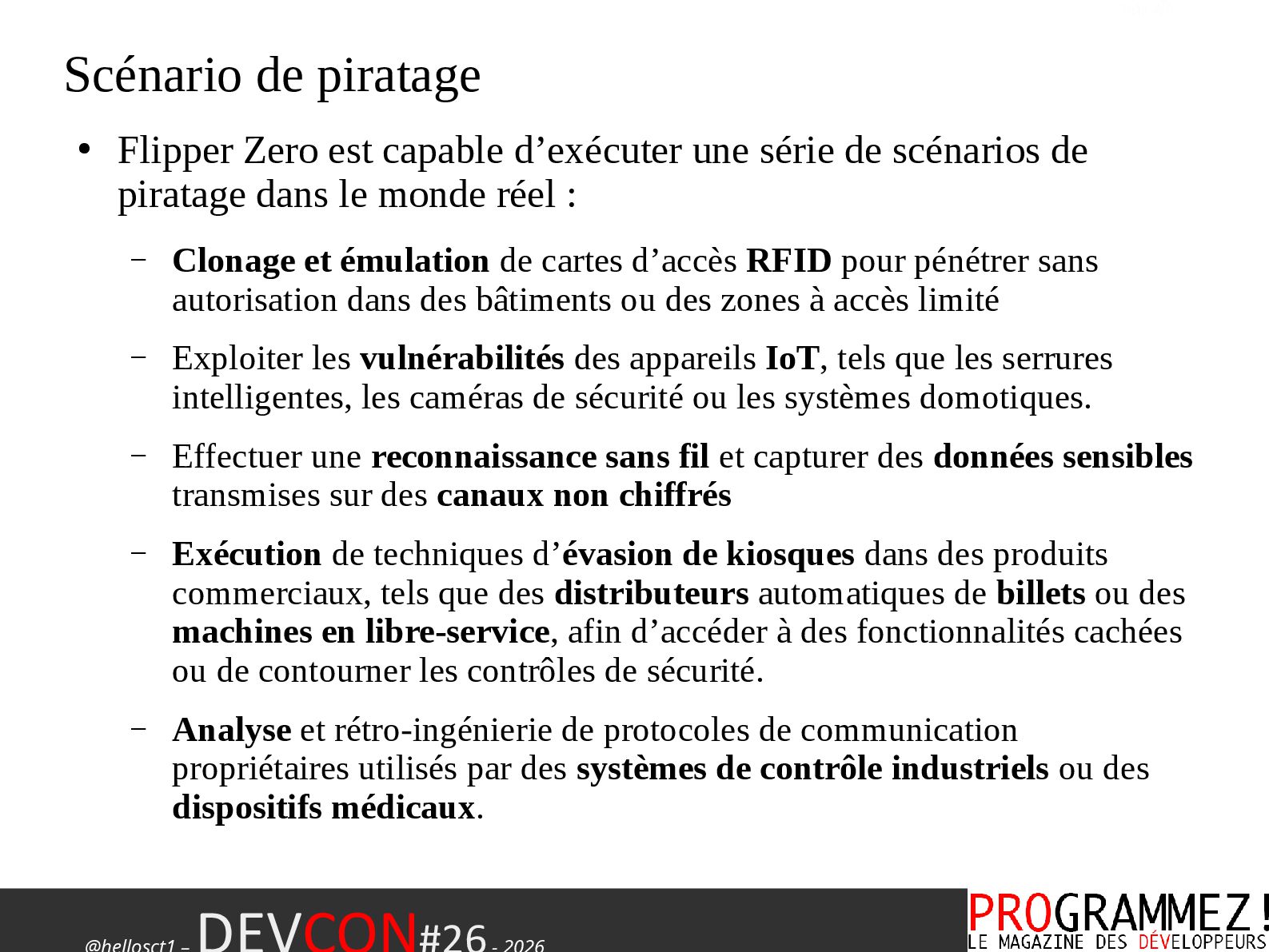 Scénario de piratage

• Flipper Zero est capable d’exécuter une série de scénarios de piratage dans le monde réel :

– Clonage et émulation de cartes d’accès RFID pour pénétrer sans autorisation dans des bâtiments ou des zones à accès limité

– Exploiter les vulnérabilités des appareils IoT, tels que les serrures intelligentes, les caméras de sécurité ou les systèmes domotiques.

– Effectuer une reconnaissance sans fil et capturer des données sensibles transmises sur des canaux non chiffrés

– Exécution de techniques d’évasion de kiosques dans des produits commerciaux, tels que des distributeurs automatiques de billets ou des machines en libre-service, afin d’accéder à des fonctionnalités cachées ou de contourner les contrôles de sécurité.

– Analyse et rétro-ingénierie de protocoles de communication propriétaires utilisés par des systèmes de contrôle industriels ou des dispositifs médicaux.

@hellosct1 – DEVCON#26 - 2026

PROGRAMMEZ! LE MAGAZINE DES DÉVELOPPEURS